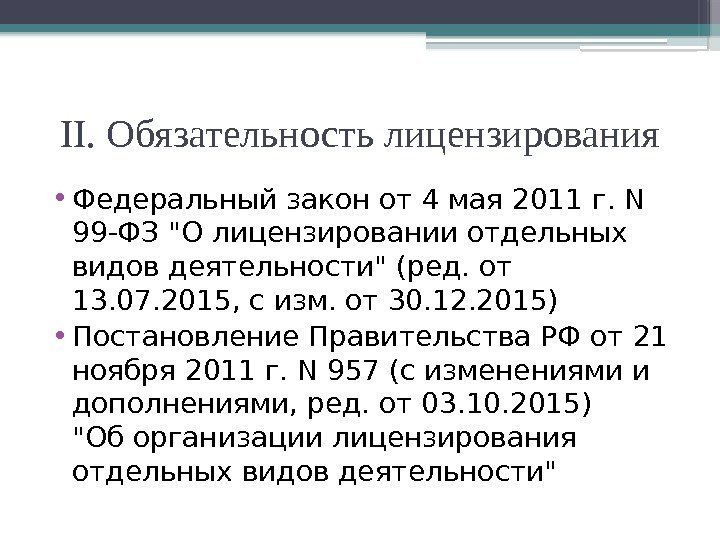 II. Обязательность лицензирования

• Федеральный закон от 4 мая 2011 г. N 99-ФЗ "О лицензировании отдельных видов деятельности" (ред. от 13.07.2015, с изм. от 30.12.2015)
• Постановление Правительства РФ от 21 ноября 2011 г. N 957 (с изменениями и дополнениями, ред. от 03.10.2015) "Об организации лицензирования отдельных видов деятельности"